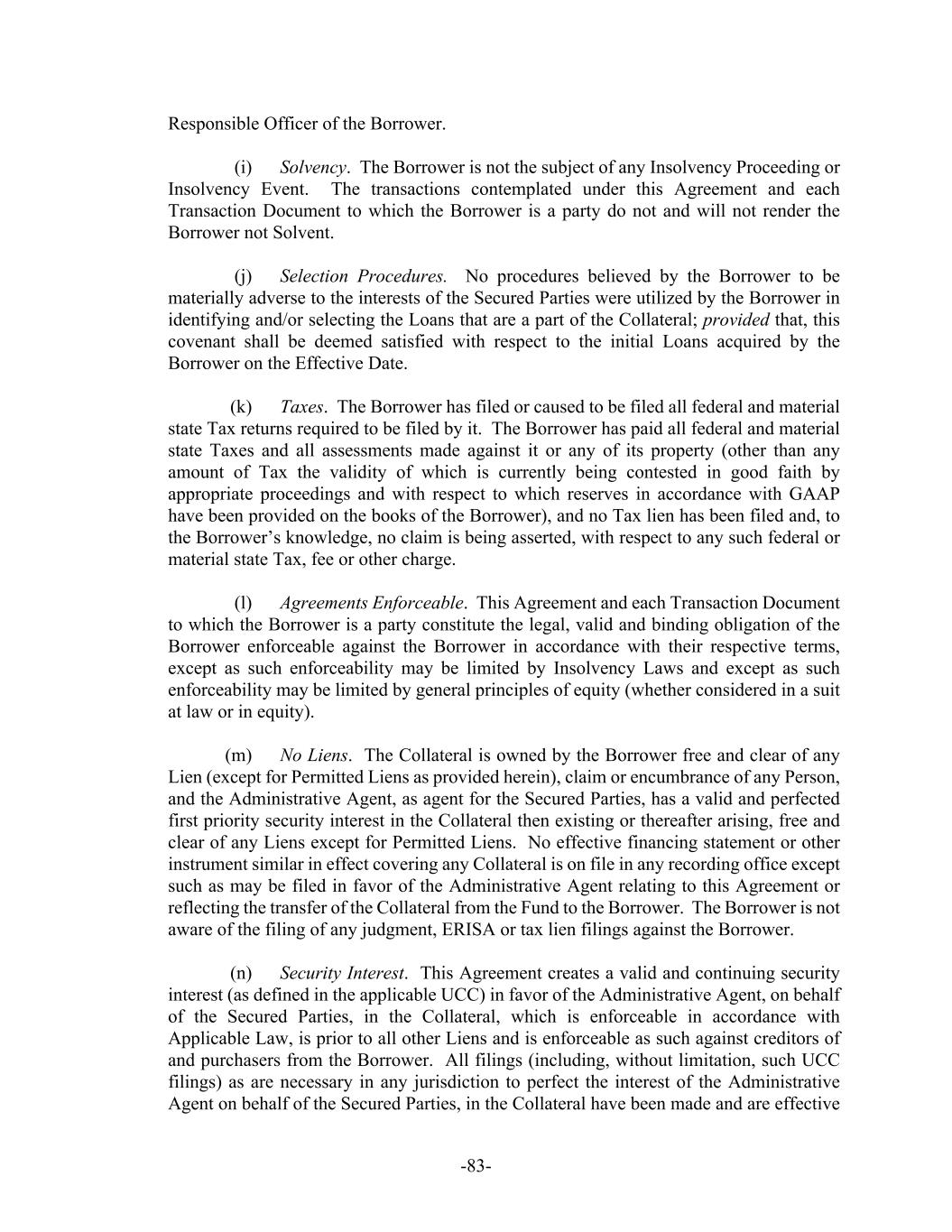 Responsible Officer of the Borrower.

(i) Solvency. The Borrower is not the subject of any Insolvency Proceeding or Insolvency Event. The transactions contemplated under this Agreement and each Transaction Document to which the Borrower is a party do not and will not render the Borrower not Solvent.

(j) Selection Procedures. No procedures believed by the Borrower to be materially adverse to the interests of the Secured Parties were utilized by the Borrower in identifying and/or selecting the Loans that are a part of the Collateral; provided that, this covenant shall be deemed satisfied with respect to the initial Loans acquired by the Borrower on the Effective Date.

(k) Taxes. The Borrower has filed or caused to be filed all federal and material state Tax returns required to be filed by it. The Borrower has paid all federal and material state Taxes and all assessments made against it or any of its property (other than any amount of Tax the validity of which is currently being contested in good faith by appropriate proceedings and with respect to which reserves in accordance with GAAP have been provided on the books of the Borrower), and no Tax lien has been filed and, to the Borrower's knowledge, no claim is being asserted, with respect to any such federal or material state Tax, fee or other charge.

(l) Agreements Enforceable. This Agreement and each Transaction Document to which the Borrower is a party constitute the legal, valid and binding obligation of the Borrower enforceable against the Borrower in accordance with their respective terms, except as such enforceability may be limited by Insolvency Laws and except as such enforceability may be limited by general principles of equity (whether considered in a suit at law or in equity).

(m) No Liens. The Collateral is owned by the Borrower free and clear of any Lien (except for Permitted Liens as provided herein), claim or encumbrance of any Person, and the Administrative Agent, as agent for the Secured Parties, has a valid and perfected first priority security interest in the Collateral then existing or thereafter arising, free and clear of any Liens except for Permitted Liens. No effective financing statement or other instrument similar in effect covering any Collateral is on file in any recording office except such as may be filed in favor of the Administrative Agent relating to this Agreement or reflecting the transfer of the Collateral from the Fund to the Borrower. The Borrower is not aware of the filing of any judgment, ERISA or tax lien filings against the Borrower.

(n) Security Interest. This Agreement creates a valid and continuing security interest (as defined in the applicable UCC) in favor of the Administrative Agent, on behalf of the Secured Parties, in the Collateral, which is enforceable in accordance with Applicable Law, is prior to all other Liens and is enforceable as such against creditors of and purchasers from the Borrower. All filings (including, without limitation, such UCC filings) as are necessary in any jurisdiction to perfect the interest of the Administrative Agent on behalf of the Secured Parties, in the Collateral have been made and are effective

-83-